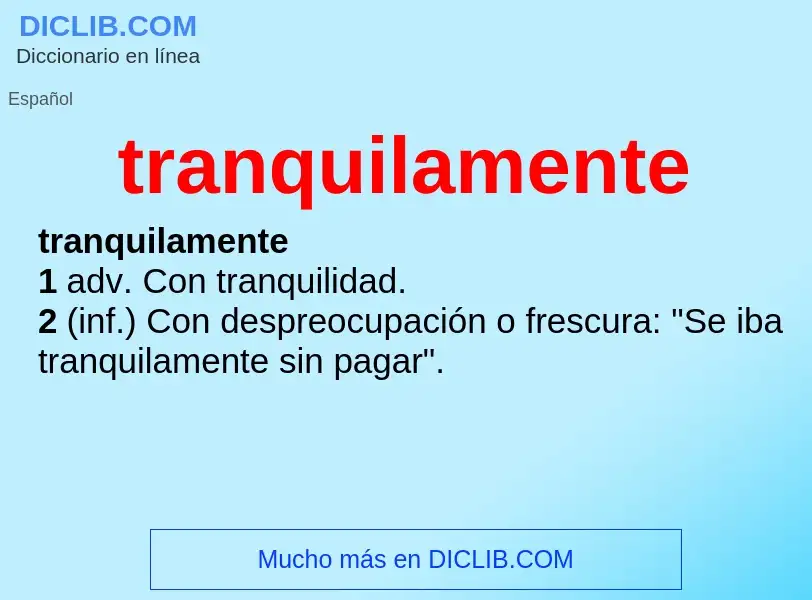 DICLIB.COM
Diccionario en línea

Español

tranquilamente

tranquilamente
1 adv. Con tranquilidad.
2 (inf.) Con despreocupación o frescura: "Se iba tranquilamente sin pagar".

Mucho más en DICLIB.COM